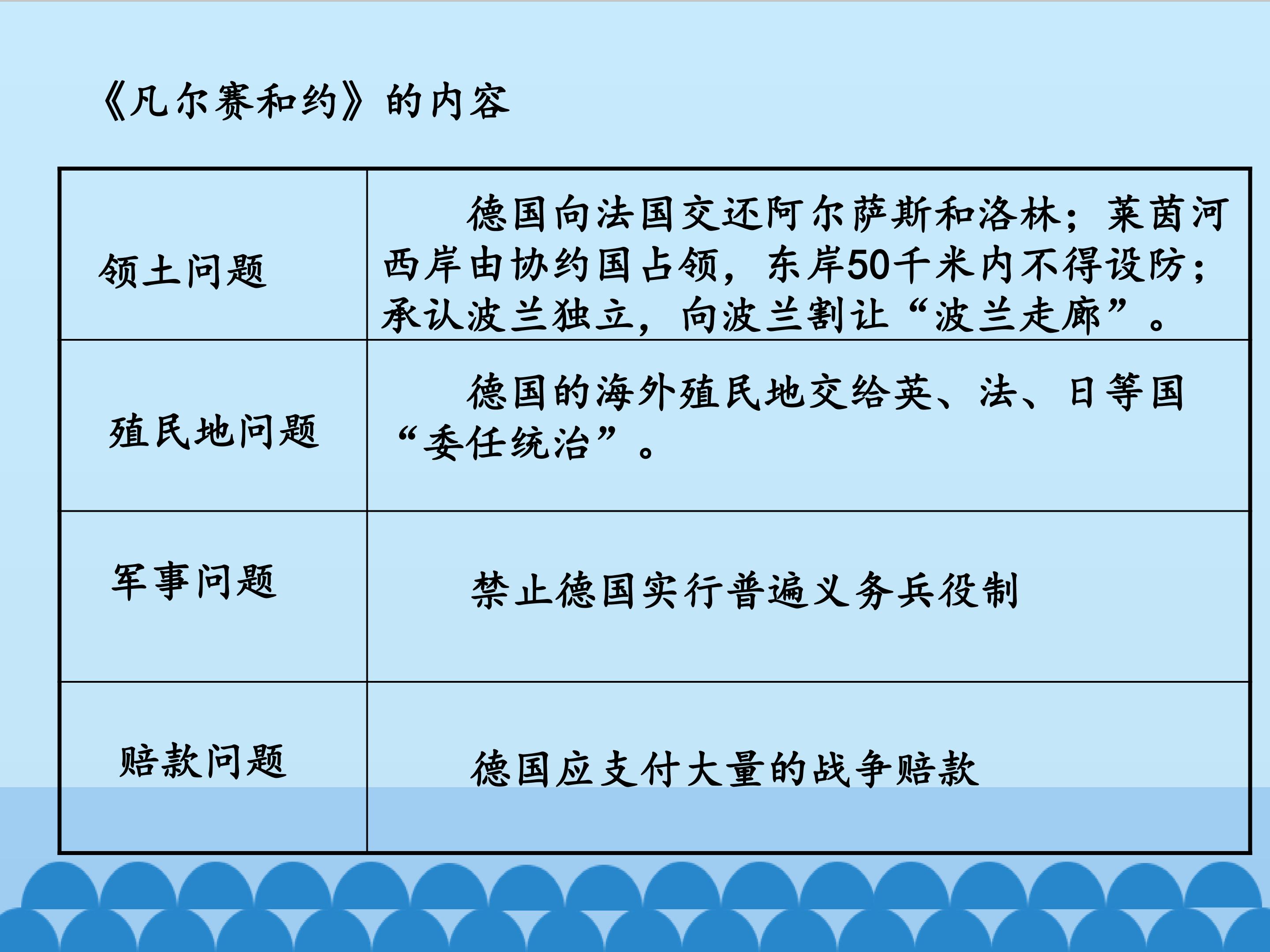 《凡尔赛和约》的内容

| 领土问题 | 德国向法国交还阿尔萨斯和洛林；莱茵河西岸由协约国占领，东岸50千米内不得设防；承认波兰独立，向波兰割让“波兰走廊”。 |
|---|---|
| 殖民地问题 | 德国的海外殖民地交给英、法、日等国“委任统治”。 |
| 军事问题 | 禁止德国实行普遍义务兵役制 |
| 赔款问题 | 德国应支付大量的战争赔款 |